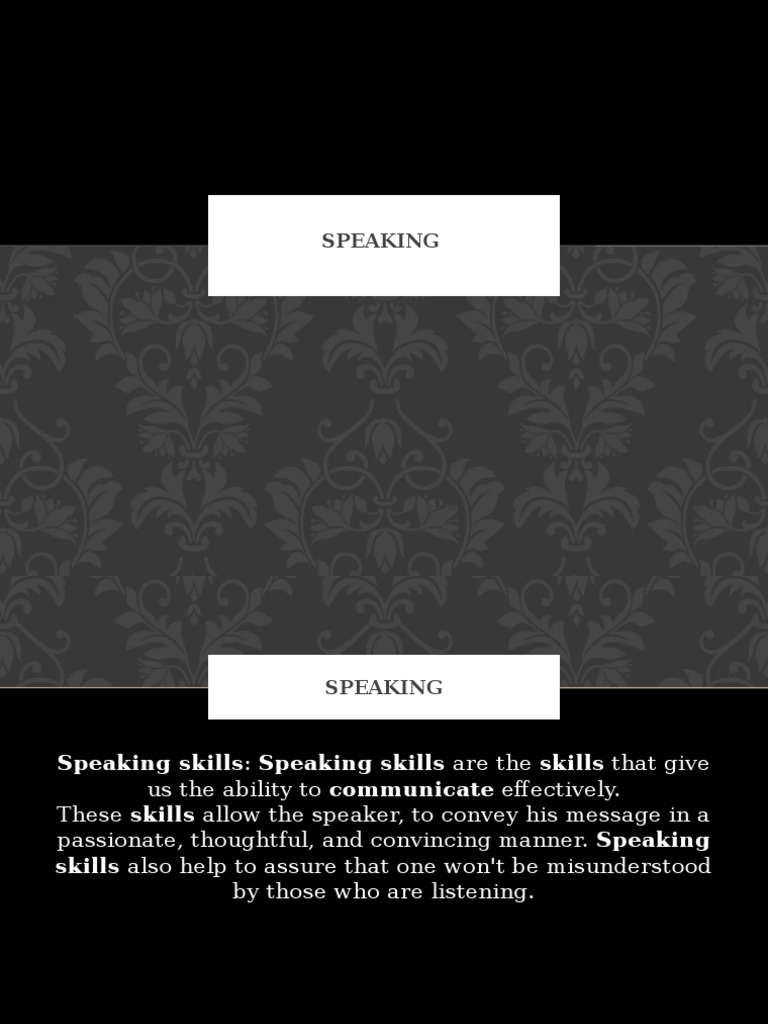 SPEAKING

SPEAKING

Speaking skills: Speaking skills are the skills that give us the ability to communicate effectively.
These skills allow the speaker, to convey his message in a passionate, thoughtful, and convincing manner. Speaking skills also help to assure that one won't be misunderstood by those who are listening.